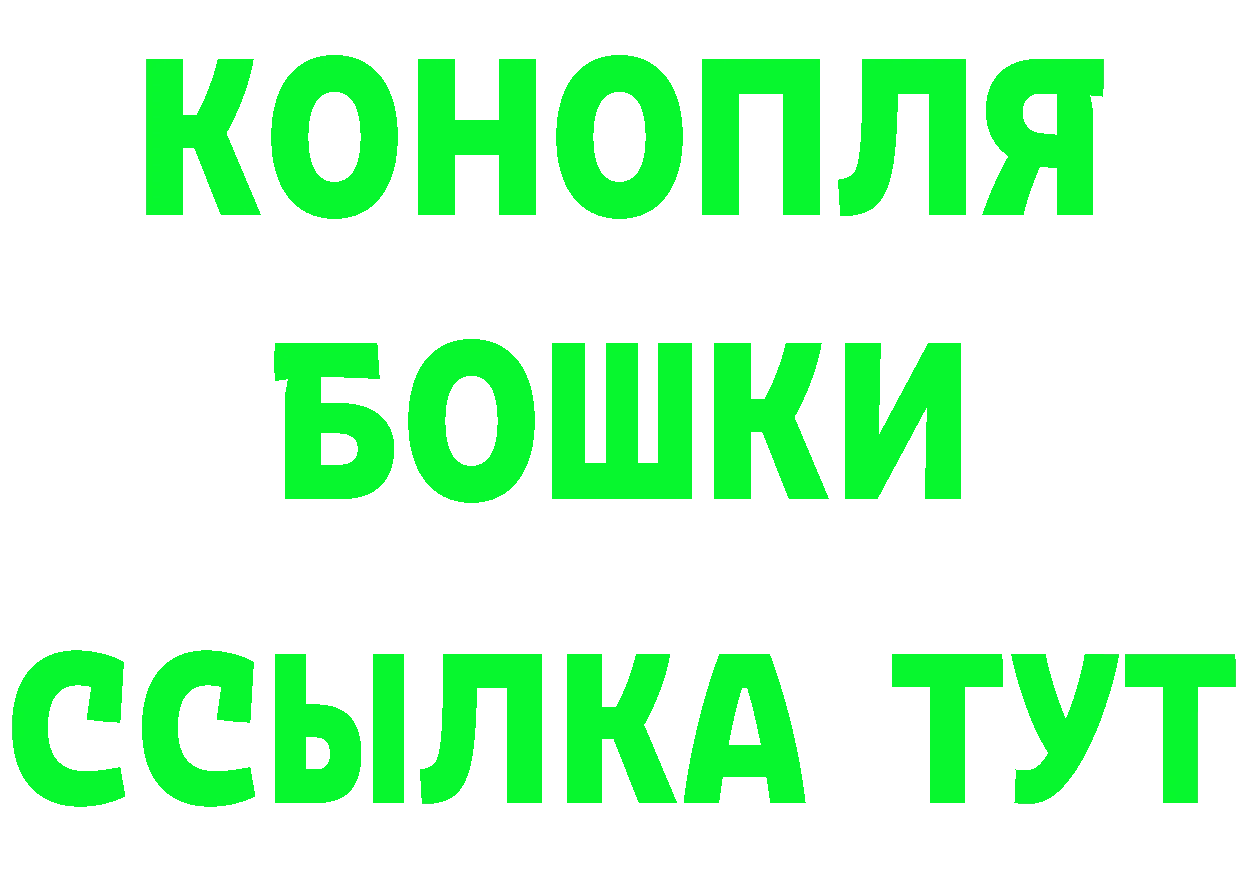 КОНОПЛЯ
БОШКИ
ССЫЛКА ТУТ